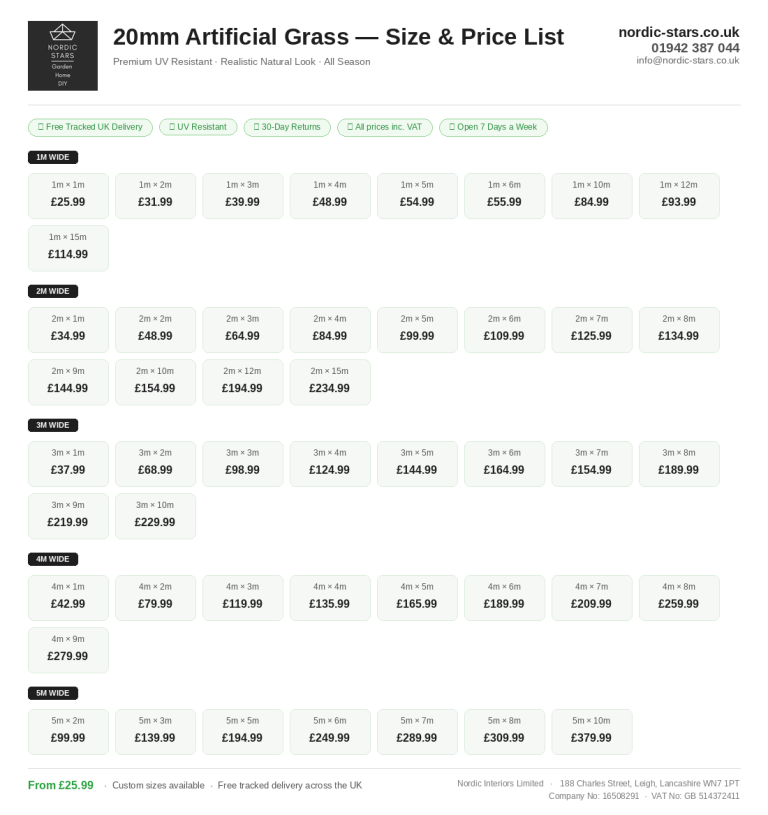 NORDIC STARS
Garden
Home
DIY

20mm Artificial Grass — Size & Price List

Premium UV Resistant · Realistic Natural Look · All Season

nordic-stars.co.uk
01942 387 044
info@nordic-stars.co.uk

Free Tracked UK Delivery
UV Resistant
30-Day Returns
All prices inc. VAT
Open 7 Days a Week

1M WIDE

1m × 1m
£25.99

1m × 2m
£31.99

1m × 3m
£39.99

1m × 4m
£48.99

1m × 5m
£54.99

1m × 6m
£55.99

1m × 10m
£84.99

1m × 12m
£93.99

1m × 15m
£114.99

2M WIDE

2m × 1m
£34.99

2m × 2m
£48.99

2m × 3m
£64.99

2m × 4m
£84.99

2m × 5m
£99.99

2m × 6m
£109.99

2m × 7m
£125.99

2m × 8m
£134.99

2m × 9m
£144.99

2m × 10m
£154.99

2m × 12m
£194.99

2m × 15m
£234.99

3M WIDE

3m × 1m
£37.99

3m × 2m
£68.99

3m × 3m
£98.99

3m × 4m
£124.99

3m × 5m
£144.99

3m × 6m
£164.99

3m × 7m
£154.99

3m × 8m
£189.99

3m × 9m
£219.99

3m × 10m
£229.99

4M WIDE

4m × 1m
£42.99

4m × 2m
£79.99

4m × 3m
£119.99

4m × 4m
£135.99

4m × 5m
£165.99

4m × 6m
£189.99

4m × 7m
£209.99

4m × 8m
£259.99

4m × 9m
£279.99

5M WIDE

5m × 2m
£99.99

5m × 3m
£139.99

5m × 5m
£194.99

5m × 6m
£249.99

5m × 7m
£289.99

5m × 8m
£309.99

5m × 10m
£379.99

From £25.99 · Custom sizes available · Free tracked delivery across the UK

Nordic Interiors Limited · 188 Charles Street, Leigh, Lancashire WN7 1PT
Company No: 16508291 · VAT No: GB 514372411